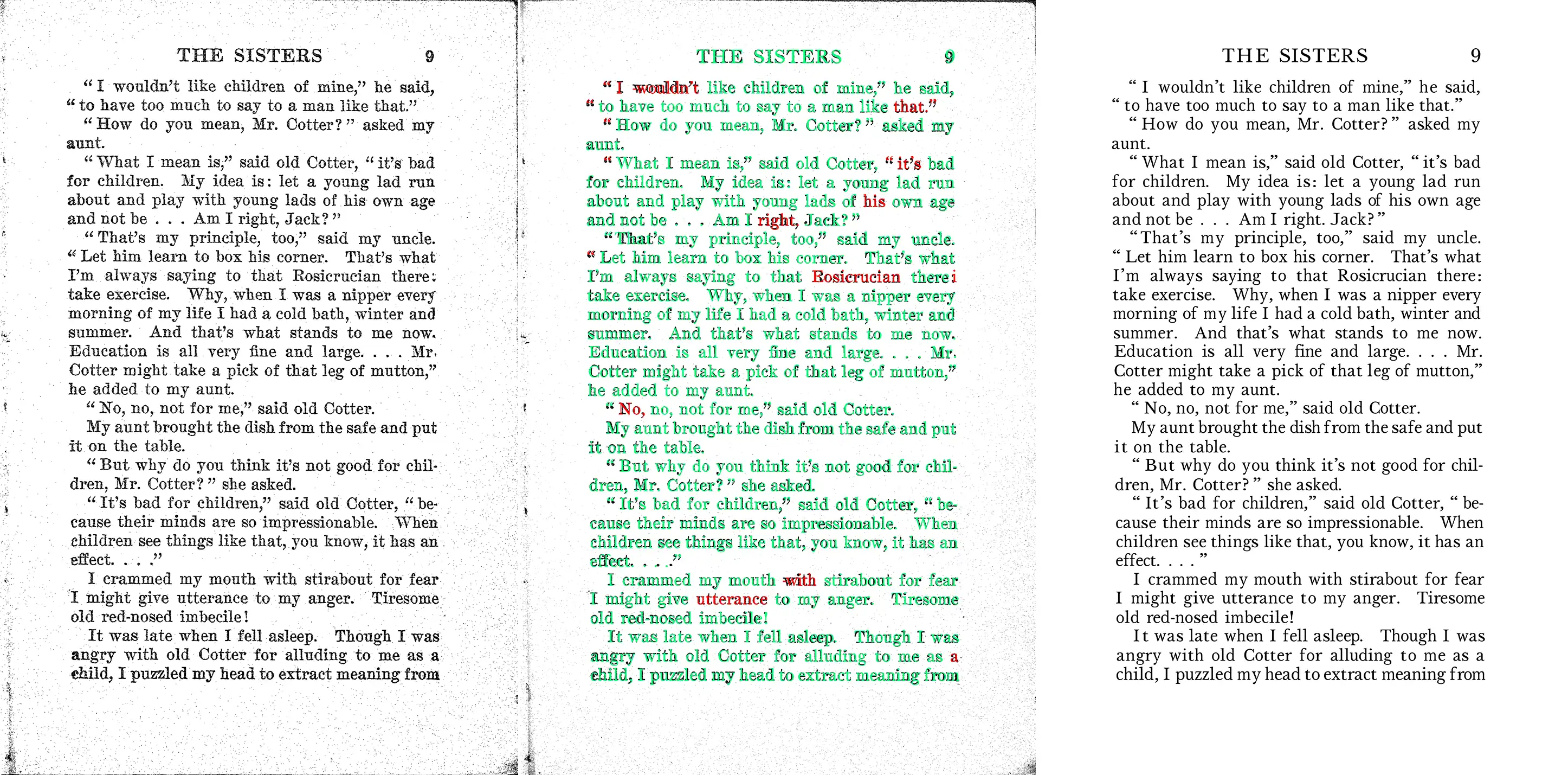 THE SISTERS 9

"I wouldn't like children of mine," he said, "to have too much to say to a man like that."

"How do you mean, Mr. Cotter?" asked my aunt.

"What I mean is," said old Cotter, "it's bad for children. My idea is: let a young lad run about and play with young lads of his own age and not be . . . Am I right, Jack?"

"That's my principle, too," said my uncle. "Let him learn to box his corner. That's what I'm always saying to that Rosicrucian there: take exercise. Why, when I was a nipper every morning of my life I had a cold bath, winter and summer. And that's what stands to me now. Education is all very fine and large. . . . Mr. Cotter might take a pick of that leg of mutton," he added to my aunt.

"No, no, not for me," said old Cotter.

My aunt brought the dish from the safe and put it on the table.

"But why do you think it's not good for children, Mr. Cotter?" she asked.

"It's bad for children," said old Cotter, "because their minds are so impressionable. When children see things like that, you know, it has an effect. . . ."

I crammed my mouth with stirabout for fear I might give utterance to my anger. Tiresome old red-nosed imbecile!

It was late when I fell asleep. Though I was angry with old Cotter for alluding to me as a child, I puzzled my head to extract meaning from

THE SISTERS 9

"I wouldn't like children of mine," he said, "to have too much to say to a man like that."

"How do you mean, Mr. Cotter?" asked my aunt.

"What I mean is," said old Cotter, "it's bad for children. My idea is: let a young lad run about and play with young lads of his own age and not be . . . Am I right, Jack?"

"That's my principle, too," said my uncle. "Let him learn to box his corner. That's what I'm always saying to that Rosicrucian there: take exercise. Why, when I was a nipper every morning of my life I had a cold bath, winter and summer. And that's what stands to me now. Education is all very fine and large. . . . Mr. Cotter might take a pick of that leg of mutton," he added to my aunt.

"No, no, not for me," said old Cotter.

My aunt brought the dish from the safe and put it on the table.

"But why do you think it's not good for children, Mr. Cotter?" she asked.

"It's bad for children," said old Cotter, "because their minds are so impressionable. When children see things like that, you know, it has an effect. . . ."

I crammed my mouth with stirabout for fear I might give utterance to my anger. Tiresome old red-nosed imbecile!

It was late when I fell asleep. Though I was angry with old Cotter for alluding to me as a child, I puzzled my head to extract meaning from

THE SISTERS 9

"I wouldn't like children of mine," he said, "to have too much to say to a man like that."

"How do you mean, Mr. Cotter?" asked my aunt.

"What I mean is," said old Cotter, "it's bad for children. My idea is: let a young lad run about and play with young lads of his own age and not be . . . Am I right. Jack?"

"That's my principle, too," said my uncle. "Let him learn to box his corner. That's what I'm always saying to that Rosicrucian there: take exercise. Why, when I was a nipper every morning of my life I had a cold bath, winter and summer. And that's what stands to me now. Education is all very fine and large. . . . Mr. Cotter might take a pick of that leg of mutton," he added to my aunt.

"No, no, not for me," said old Cotter.

My aunt brought the dish from the safe and put it on the table.

"But why do you think it's not good for children, Mr. Cotter?" she asked.

"It's bad for children," said old Cotter, "because their minds are so impressionable. When children see things like that, you know, it has an effect. . . ."

I crammed my mouth with stirabout for fear I might give utterance to my anger. Tiresome old red-nosed imbecile!

It was late when I fell asleep. Though I was angry with old Cotter for alluding to me as a child, I puzzled my head to extract meaning from